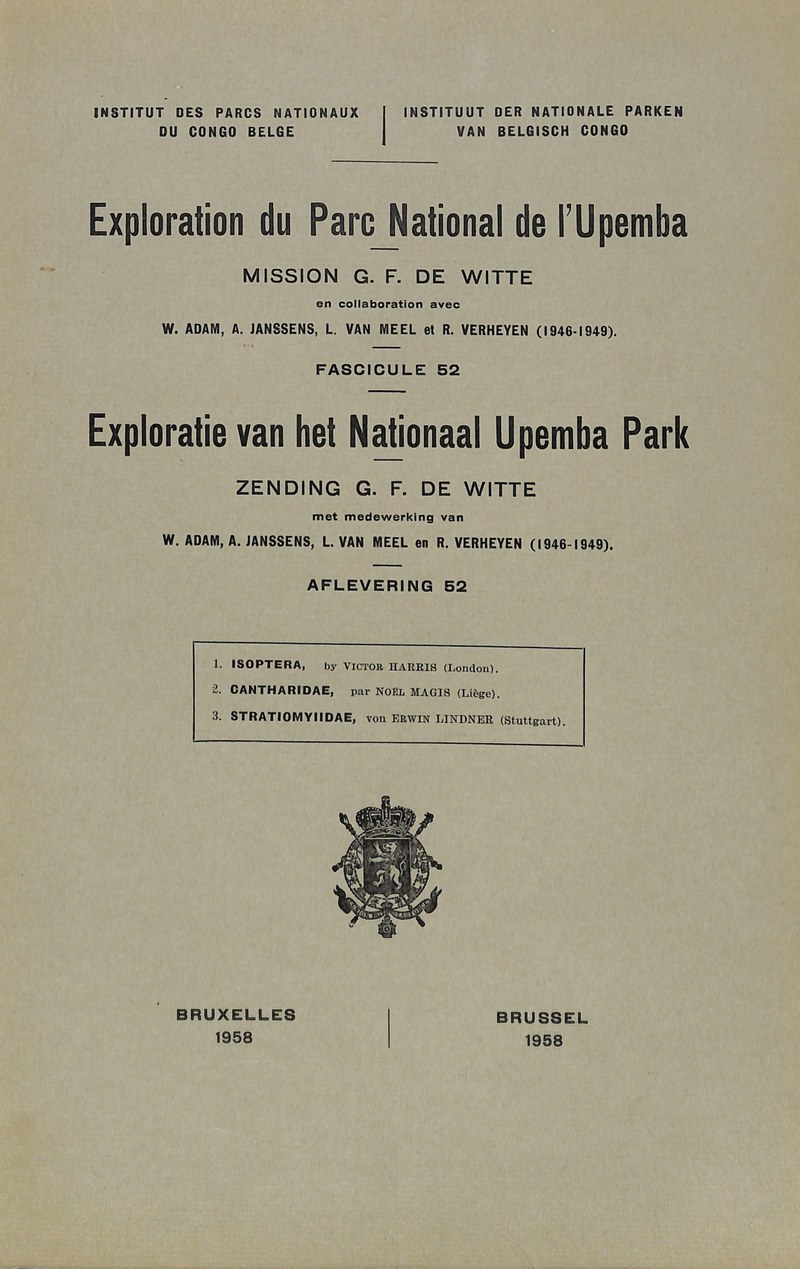 INSTITUT DES PARCS NATIONAUX
DU CONGO BELGE

INSTITUUT DER NATIONALE PARKEN
VAN BELGISCH CONGO

Exploration du Parc National de l'Upemba

MISSION G. F. DE WITTE

en collaboration avec

W. ADAM, A. JANSSENS, L. VAN MEEL et R. VERHEYEN (1946-1949).

FASCICULE 52

Exploratie van het Nationaal Upemba Park

ZENDING G. F. DE WITTE

met medewerking van

W. ADAM, A. JANSSENS, L. VAN MEEL en R. VERHEYEN (1946-1949).

AFLEVERING 52

1. ISOPTERA, by VICTOR HARRIS (London).
2. CANTHARIDAE, par NOËL MAGIS (Liège).
3. STRATIOMYIIDAE, von ERWIN LINDNER (Stuttgart).

BRUXELLES
1958

BRUSSEL
1958